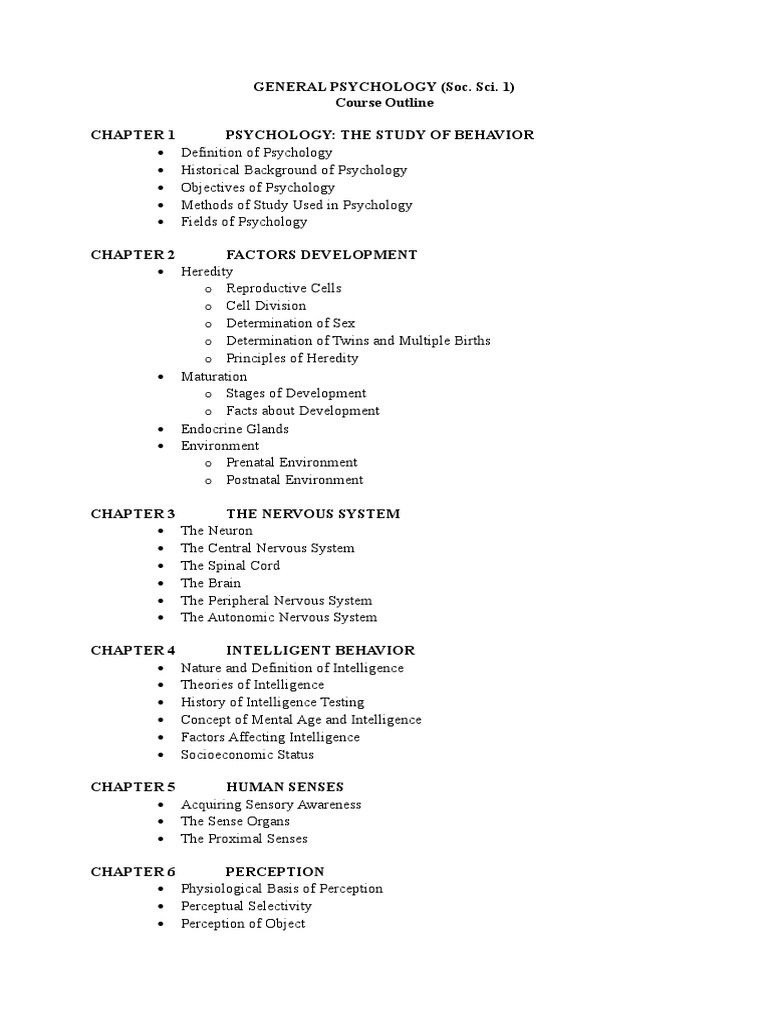 GENERAL PSYCHOLOGY (Soc. Sci. 1)
Course Outline

CHAPTER 1 PSYCHOLOGY: THE STUDY OF BEHAVIOR
• Definition of Psychology
• Historical Background of Psychology
• Objectives of Psychology
• Methods of Study Used in Psychology
• Fields of Psychology

CHAPTER 2 FACTORS DEVELOPMENT
• Heredity
  o Reproductive Cells
  o Cell Division
  o Determination of Sex
  o Determination of Twins and Multiple Births
  o Principles of Heredity
• Maturation
  o Stages of Development
  o Facts about Development
• Endocrine Glands
• Environment
  o Prenatal Environment
  o Postnatal Environment

CHAPTER 3 THE NERVOUS SYSTEM
• The Neuron
• The Central Nervous System
• The Spinal Cord
• The Brain
• The Peripheral Nervous System
• The Autonomic Nervous System

CHAPTER 4 INTELLIGENT BEHAVIOR
• Nature and Definition of Intelligence
• Theories of Intelligence
• History of Intelligence Testing
• Concept of Mental Age and Intelligence
• Factors Affecting Intelligence
• Socioeconomic Status

CHAPTER 5 HUMAN SENSES
• Acquiring Sensory Awareness
• The Sense Organs
• The Proximal Senses

CHAPTER 6 PERCEPTION
• Physiological Basis of Perception
• Perceptual Selectivity
• Perception of Object